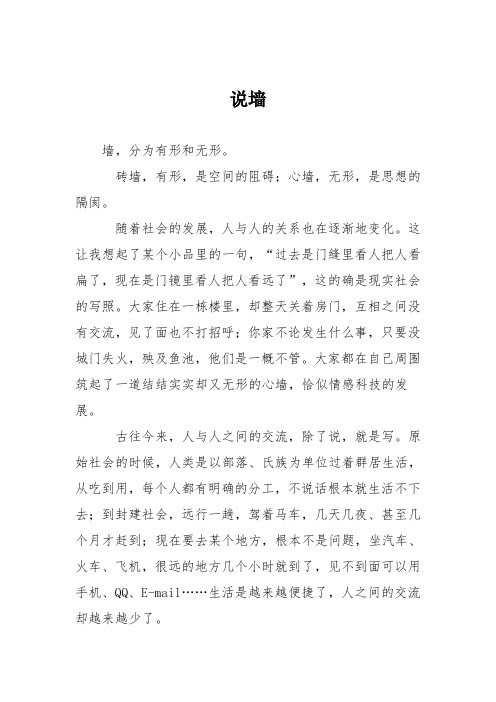 说墙

墙，分为有形和无形。

砖墙，有形，是空间的阻碍；心墙，无形，是思想的隔阂。

随着社会的发展，人与人的关系也在逐渐地变化。这让我想起了某个小品里的一句，“过去是门缝里看人把人看扁了，现在是门镜里看人把人看远了”，这的确是现实社会的写照。大家住在一栋楼里，却整天关着房门，互相之间没有交流，见了面也不打招呼；你家不论发生什么事，只要没城门失火，殃及鱼池，他们是一概不管。大家都在自己周围筑起了一道结结实实却又无形的心墙，恰似情感科技的发展。

古往今来，人与人之间的交流，除了说，就是写。原始社会的时候，人类是以部落、氏族为单位过着群居生活，从吃到用，每个人都有明确的分工，不说话根本就生活不下去；到封建社会，远行一趟，驾着马车，几天几夜、甚至几个月才赶到；现在要去某个地方，根本不是问题，坐汽车、火车、飞机，很远的地方几个小时就到了，见不到面可以用手机、QQ、E-mail……生活是越来越便捷了，人之间的交流却越来越少了。